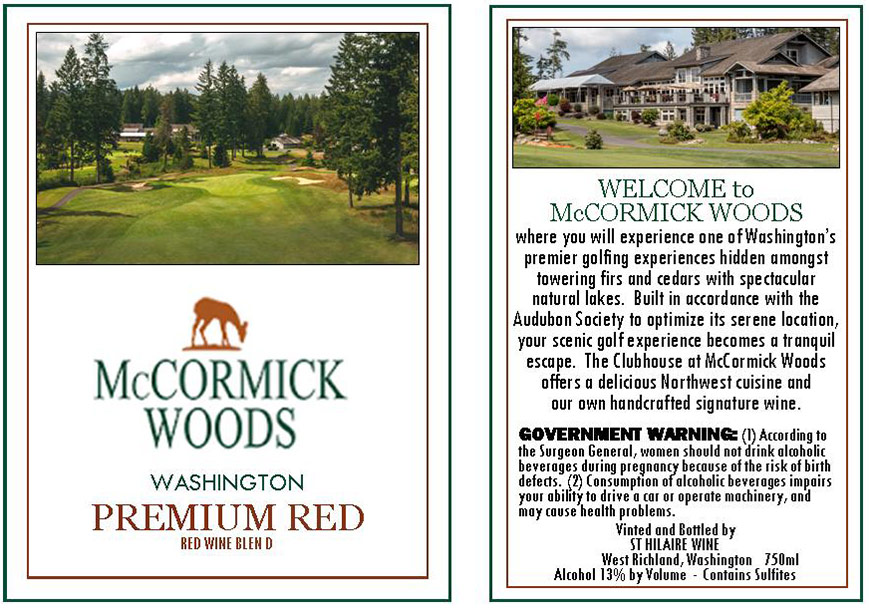 McCORMICK WOODS

WASHINGTON

PREMIUM RED

RED WINE BLEN D

WELCOME to McCORMICK WOODS

where you will experience one of Washington's premier golfing experiences hidden amongst towering firs and cedars with spectacular natural lakes. Built in accordance with the Audubon Society to optimize its serene location, your scenic golf experience becomes a tranquil escape. The Clubhouse at McCormick Woods offers a delicious Northwest cuisine and our own handcrafted signature wine.

GOVERNMENT WARNING: (1) According to the Surgeon General, women should not drink alcoholic beverages during pregnancy because of the risk of birth defects. (2) Consumption of alcoholic beverages impairs your ability to drive a car or operate machinery, and may cause health problems.

Vinted and Bottled by
ST HILAIRE WINE
West Richland, Washington 750ml
Alcohol 13% by Volume - Contains Sulfites